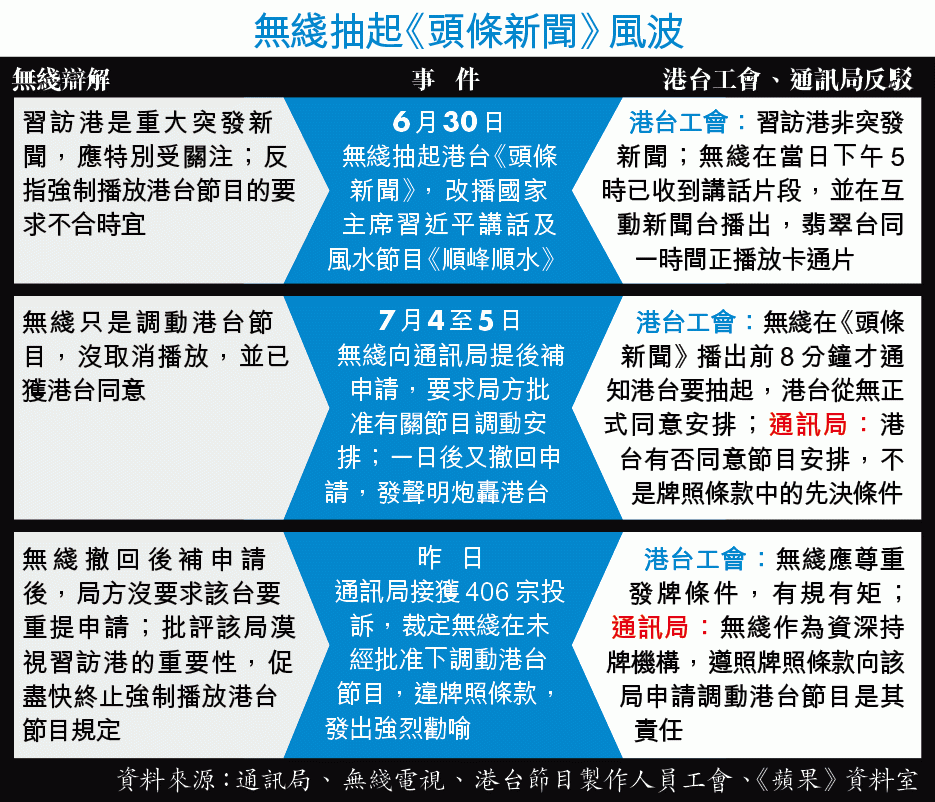 無綫抽起《頭條新聞》風波

| 無綫辯解 | 事　件 | 港台工會、通訊局反駁 |
|---|---|---|
| 習訪港是重大突發新聞，應特別受關注；反指強制播放港台節目的要求不合時宜 | 6月30日 無綫抽起港台《頭條新聞》，改播國家主席習近平講話及風水節目《順峰順水》 | 港台工會：習訪港非突發新聞；無綫在當日下午5時已收到講話片段，並在互動新聞台播出，翡翠台同一時間正播放卡通片 |
| 無綫只是調動港台節目，沒取消播放，並已獲港台同意 | 7月4至5日 無綫向通訊局提後補申請，要求局方批准有關節目調動安排；一日後又撤回申請，發聲明炮轟港台 | 港台工會：無綫在《頭條新聞》播出前8分鐘才通知港台要抽起，港台從無正式同意安排；通訊局：港台有否同意節目安排，不是牌照條款中的先決條件 |
| 無綫撤回後補申請後，局方沒要求該台要重提申請；批評該局漠視習訪港的重要性，促盡快終止強制播放港台節目規定 | 昨　日 通訊局接獲406宗投訴，裁定無綫在未經批准下調動港台節目，違牌照條款，發出強烈勸喻 | 港台工會：無綫應尊重發牌條件，有規有矩；通訊局：無綫作為資深持牌機構，遵照牌照條款向該局申請調動港台節目是其責任 |

資料來源：通訊局、無綫電視、港台節目製作人員工會、《蘋果》資料室